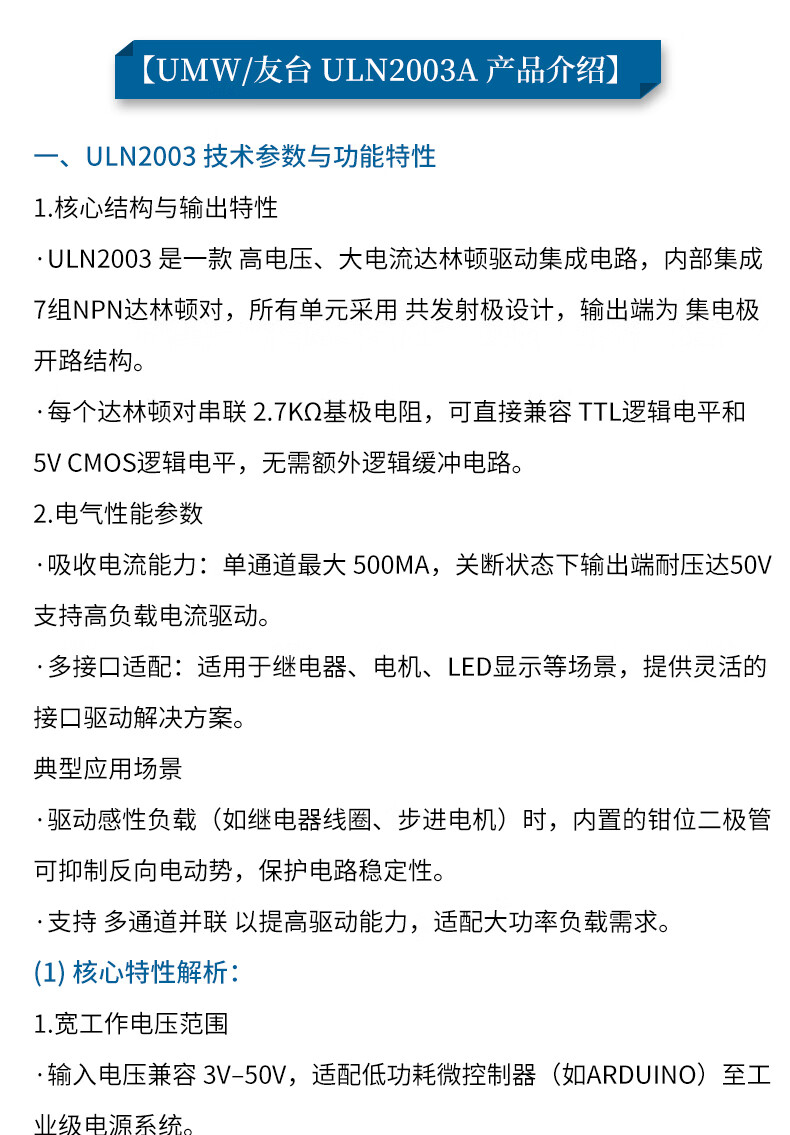 【UMW/友台 ULN2003A 产品介绍】

一、ULN2003 技术参数与功能特性

1.核心结构与输出特性

· ULN2003 是一款 高电压、大电流达林顿驱动集成电路，内部集成7组NPN达林顿对，所有单元采用 共发射极设计，输出端为 集电极开路结构。

· 每个达林顿对串联 2.7KΩ基极电阻，可直接兼容 TTL逻辑电平和5V CMOS逻辑电平，无需额外逻辑缓冲电路。

2.电气性能参数

· 吸收电流能力：单通道最大 500MA，关断状态下输出端耐压达50V支持高负载电流驱动。

· 多接口适配：适用于继电器、电机、LED显示等场景，提供灵活的接口驱动解决方案。

典型应用场景

· 驱动感性负载（如继电器线圈、步进电机）时，内置的钳位二极管可抑制反向电动势，保护电路稳定性。

· 支持 多通道并联 以提高驱动能力，适配大功率负载需求。

(1) 核心特性解析：

1.宽工作电压范围

· 输入电压兼容 3V–50V，适配低功耗微控制器（如ARDUINO）至工业级电源系统。